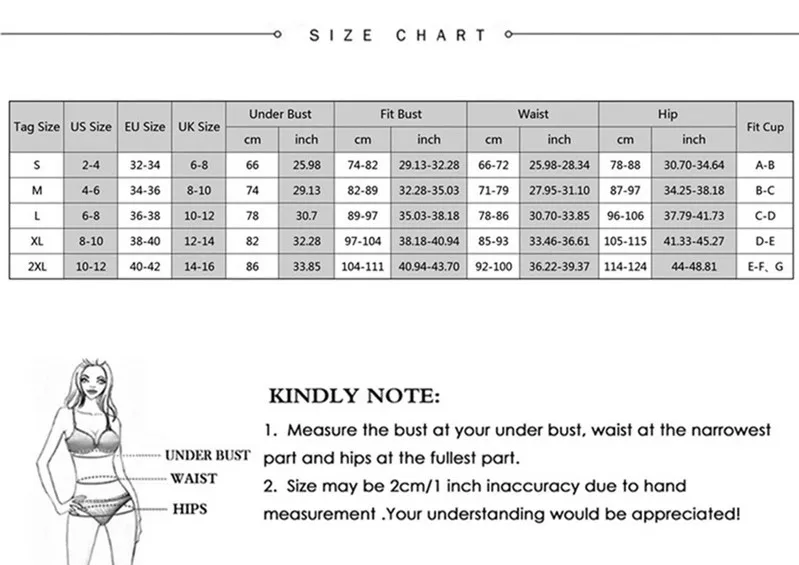 SIZE CHART

| Tag Size | US Size | EU Size | UK Size | Under Bust cm | Under Bust inch | Fit Bust cm | Fit Bust inch | Waist cm | Waist inch | Hip cm | Hip inch | Fit Cup |
|---|---|---|---|---|---|---|---|---|---|---|---|---|
| S | 2-4 | 32-34 | 6-8 | 66 | 25.98 | 74-82 | 29.13-32.28 | 66-72 | 25.98-28.34 | 78-88 | 30.70-34.64 | A-B |
| M | 4-6 | 34-36 | 8-10 | 74 | 29.13 | 82-89 | 32.28-35.03 | 71-79 | 27.95-31.10 | 87-97 | 34.25-38.18 | B-C |
| L | 6-8 | 36-38 | 10-12 | 78 | 30.7 | 89-97 | 35.03-38.18 | 78-86 | 30.70-33.85 | 96-106 | 37.79-41.73 | C-D |
| XL | 8-10 | 38-40 | 12-14 | 82 | 32.28 | 97-104 | 38.18-40.94 | 85-93 | 33.46-36.61 | 105-115 | 41.33-45.27 | D-E |
| 2XL | 10-12 | 40-42 | 14-16 | 86 | 33.85 | 104-111 | 40.94-43.70 | 92-100 | 36.22-39.37 | 114-124 | 44-48.81 | E-F、G |

UNDER BUST
WAIST
HIPS

KINDLY NOTE:

1. Measure the bust at your under bust, waist at the narrowest part and hips at the fullest part.

2. Size may be 2cm/1 inch inaccuracy due to hand measurement .Your understanding would be appreciated!